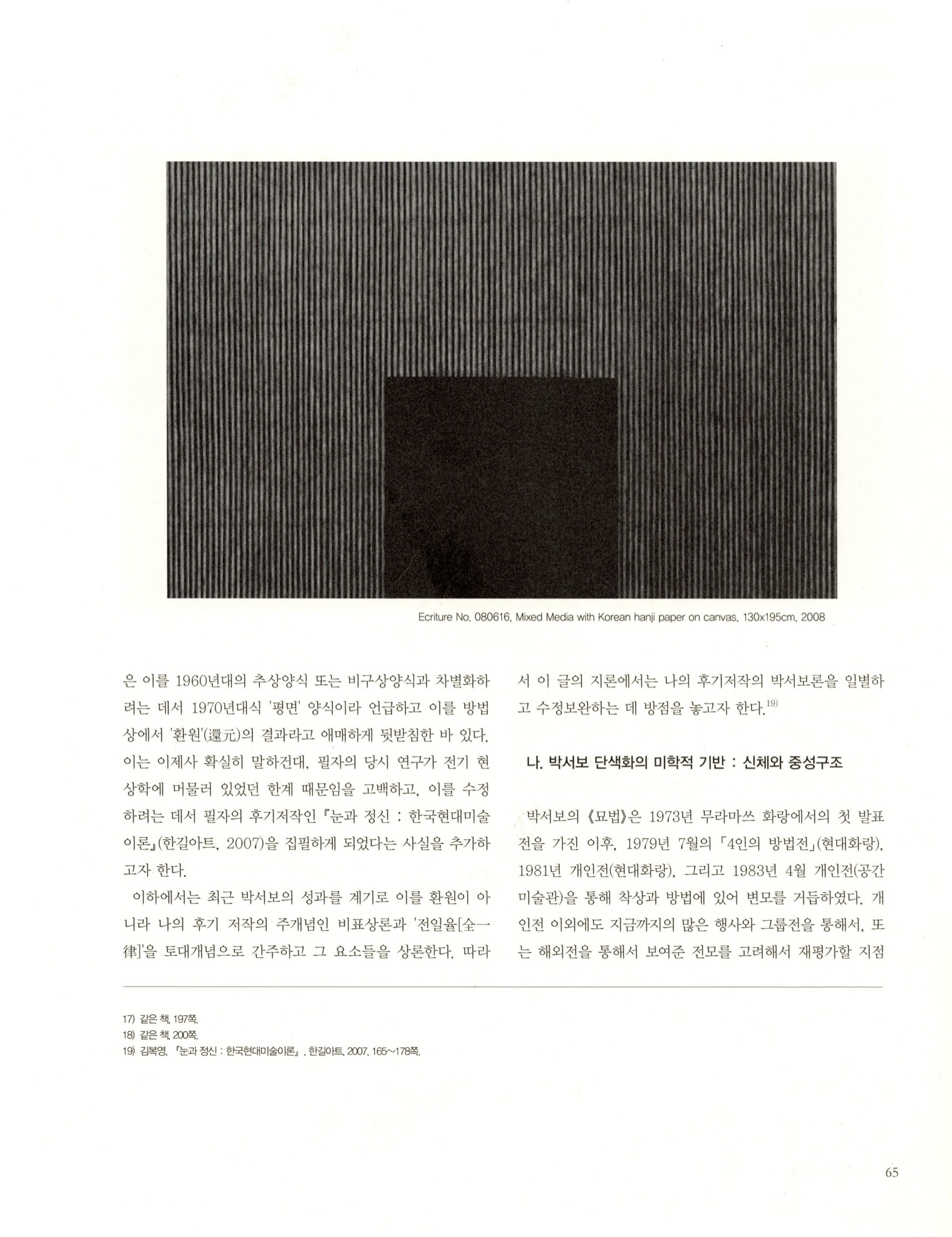 Ecriture No. 080616, Mixed Media with Korean hanji paper on canvas, 130x195cm, 2008

은 이를 1960년대의 추상양식 또는 비구상양식과 차별화하려는 데서 1970년대식 '평면' 양식이라 언급하고 이를 방법상에서 '환원'(還元)의 결과라고 애매하게 뒷받침한 바 있다. 이는 이제사 확실히 말하건대, 필자의 당시 연구가 전기 현상학에 머물러 있었던 한계 때문임을 고백하고, 이를 수정하려는 데서 필자의 후기저작인 『눈과 정신 : 한국현대미술이론』(한길아트, 2007)을 집필하게 되었다는 사실을 추가하고자 한다.

이하에서는 최근 박서보의 성과를 계기로 이를 환원이 아니라 나의 후기 저작의 주개념인 비표상론과 '전일율[全一律]'을 토대개념으로 간주하고 그 요소들을 상론한다. 따라서 이 글의 지론에서는 나의 후기저작의 박서보론을 일별하고 수정보완하는 데 방점을 놓고자 한다.$^{19)}$

나. 박서보 단색화의 미학적 기반 : 신체와 중성구조

박서보의 《묘법》은 1973년 무라마쓰 화랑에서의 첫 발표전을 가진 이후, 1979년 7월의 「4인의 방법전」(현대화랑), 1981년 개인전(현대화랑), 그리고 1983년 4월 개인전(공간미술관)을 통해 착상과 방법에 있어 변모를 거듭하였다. 개인전 이외에도 지금까지의 많은 행사와 그룹전을 통해서, 또는 해외전을 통해서 보여준 전모를 고려해서 재평가할 지점

17) 같은 책, 197쪽.
18) 같은 책, 200쪽.
19) 김복영, 『눈과 정신 : 한국현대미술이론』, 한길아트, 2007, 165~178쪽.

65